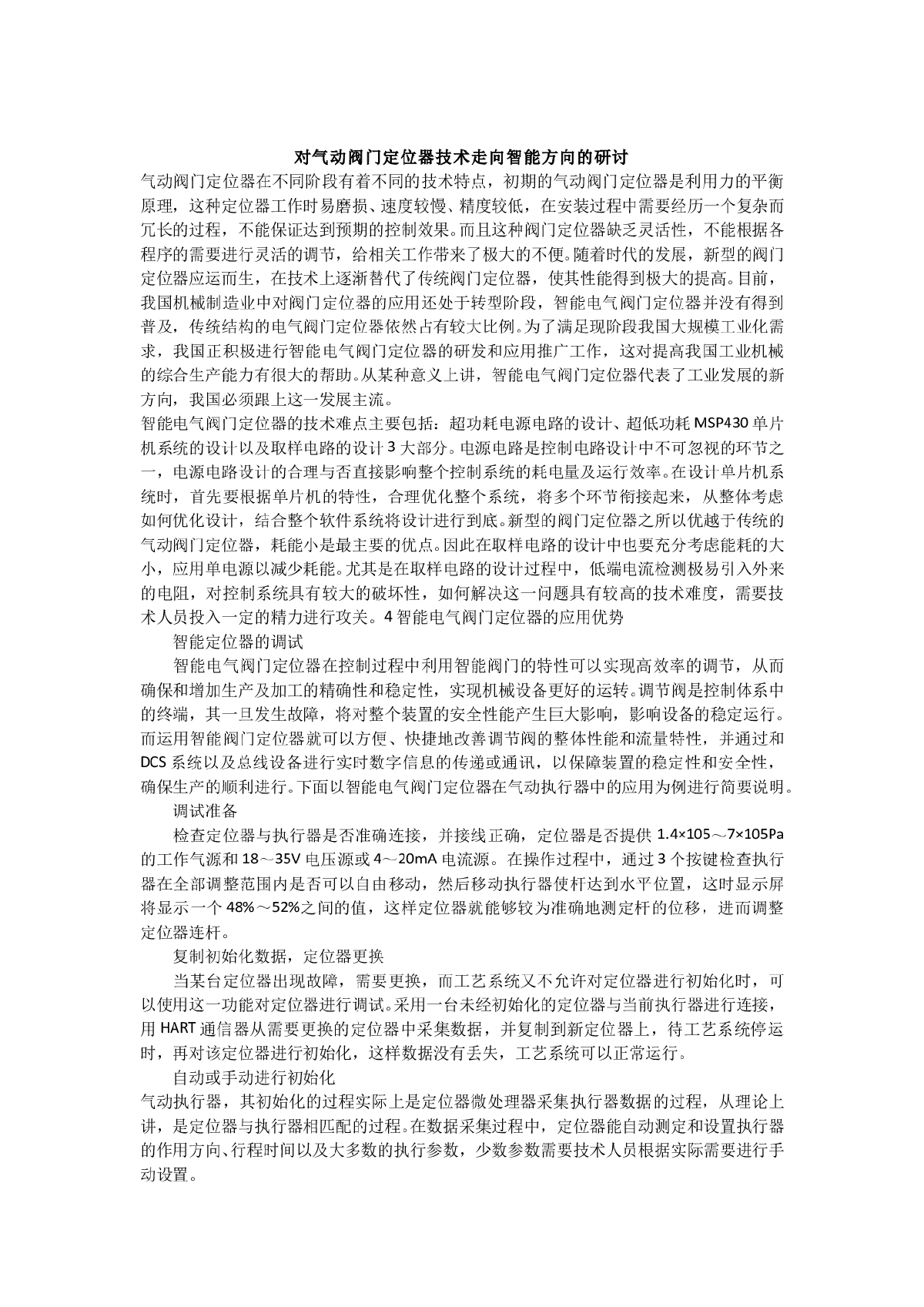 对气动阀门定位器技术走向智能方向的研讨

气动阀门定位器在不同阶段有着不同的技术特点，初期的气动阀门定位器是利用力的平衡原理，这种定位器工作时易磨损、速度较慢、精度较低，在安装过程中需要经历一个复杂而冗长的过程，不能保证达到预期的控制效果。而且这种阀门定位器缺乏灵活性，不能根据各程序的需要进行灵活的调节，给相关工作带来了极大的不便。随着时代的发展，新型的阀门定位器应运而生，在技术上逐渐替代了传统阀门定位器，使其性能得到极大的提高。目前，我国机械制造业中对阀门定位器的应用还处于转型阶段，智能电气阀门定位器并没有得到普及，传统结构的电气阀门定位器依然占有较大比例。为了满足现阶段我国大规模工业化需求，我国正积极进行智能电气阀门定位器的研发和应用推广工作，这对提高我国工业机械的综合生产能力有很大的帮助。从某种意义上讲，智能电气阀门定位器代表了工业发展的新方向，我国必须跟上这一发展主流。

智能电气阀门定位器的技术难点主要包括：超功耗电源电路的设计、超低功耗 MSP430 单片机系统的设计以及取样电路的设计 3 大部分。电源电路是控制电路设计中不可忽视的环节之一，电源电路设计的合理与否直接影响整个控制系统的耗电量及运行效率。在设计单片机系统时，首先要根据单片机的特性，合理优化整个系统，将多个环节衔接起来，从整体考虑如何优化设计，结合整个软件系统将设计进行到底。新型的阀门定位器之所以优越于传统的气动阀门定位器，耗能小是最主要的优点。因此在取样电路的设计中也要充分考虑能耗的大小，应用单电源以减少耗能。尤其是在取样电路的设计过程中，低端电流检测极易引入外来的电阻，对控制系统具有较大的破坏性，如何解决这一问题具有较高的技术难度，需要技术人员投入一定的精力进行攻关。4 智能电气阀门定位器的应用优势

智能定位器的调试

智能电气阀门定位器在控制过程中利用智能阀门的特性可以实现高效率的调节，从而确保和增加生产及加工的精确性和稳定性，实现机械设备更好的运转。调节阀是控制体系中的终端，其一旦发生故障，将对整个装置的安全性能产生巨大影响，影响设备的稳定运行。而运用智能阀门定位器就可以方便、快捷地改善调节阀的整体性能和流量特性，并通过和 DCS 系统以及总线设备进行实时数字信息的传递或通讯，以保障装置的稳定性和安全性，确保生产的顺利进行。下面以智能电气阀门定位器在气动执行器中的应用为例进行简要说明。

调试准备

检查定位器与执行器是否准确连接，并接线正确，定位器是否提供 1.4×105～7×105Pa 的工作气源和 18～35V 电压源或 4～20mA 电流源。在操作过程中，通过 3 个按键检查执行器在全部调整范围内是否可以自由移动，然后移动执行器使杆达到水平位置，这时显示屏将显示一个 48%～52%之间的值，这样定位器就能够较为准确地测定杆的位移，进而调整定位器连杆。

复制初始化数据，定位器更换

当某台定位器出现故障，需要更换，而工艺系统又不允许对定位器进行初始化时，可以使用这一功能对定位器进行调试。采用一台未经初始化的定位器与当前执行器进行连接，用 HART 通信器从需要更换的定位器中采集数据，并复制到新定位器上，待工艺系统停运时，再对该定位器进行初始化，这样数据没有丢失，工艺系统可以正常运行。

自动或手动进行初始化

气动执行器，其初始化的过程实际上是定位器微处理器采集执行器数据的过程，从理论上讲，是定位器与执行器相匹配的过程。在数据采集过程中，定位器能自动测定和设置执行器的作用方向、行程时间以及大多数的执行参数，少数参数需要技术人员根据实际需要进行手动设置。